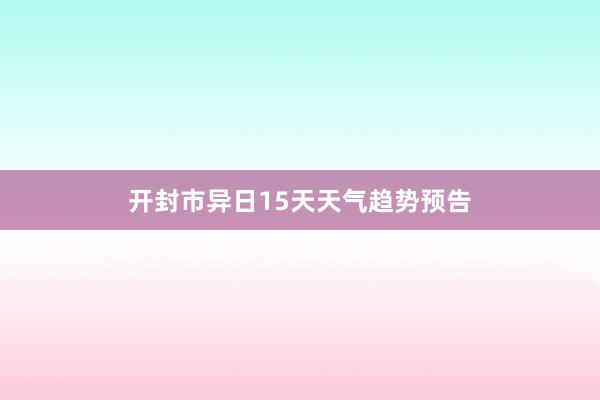 开封市异日15天天气趋势预告